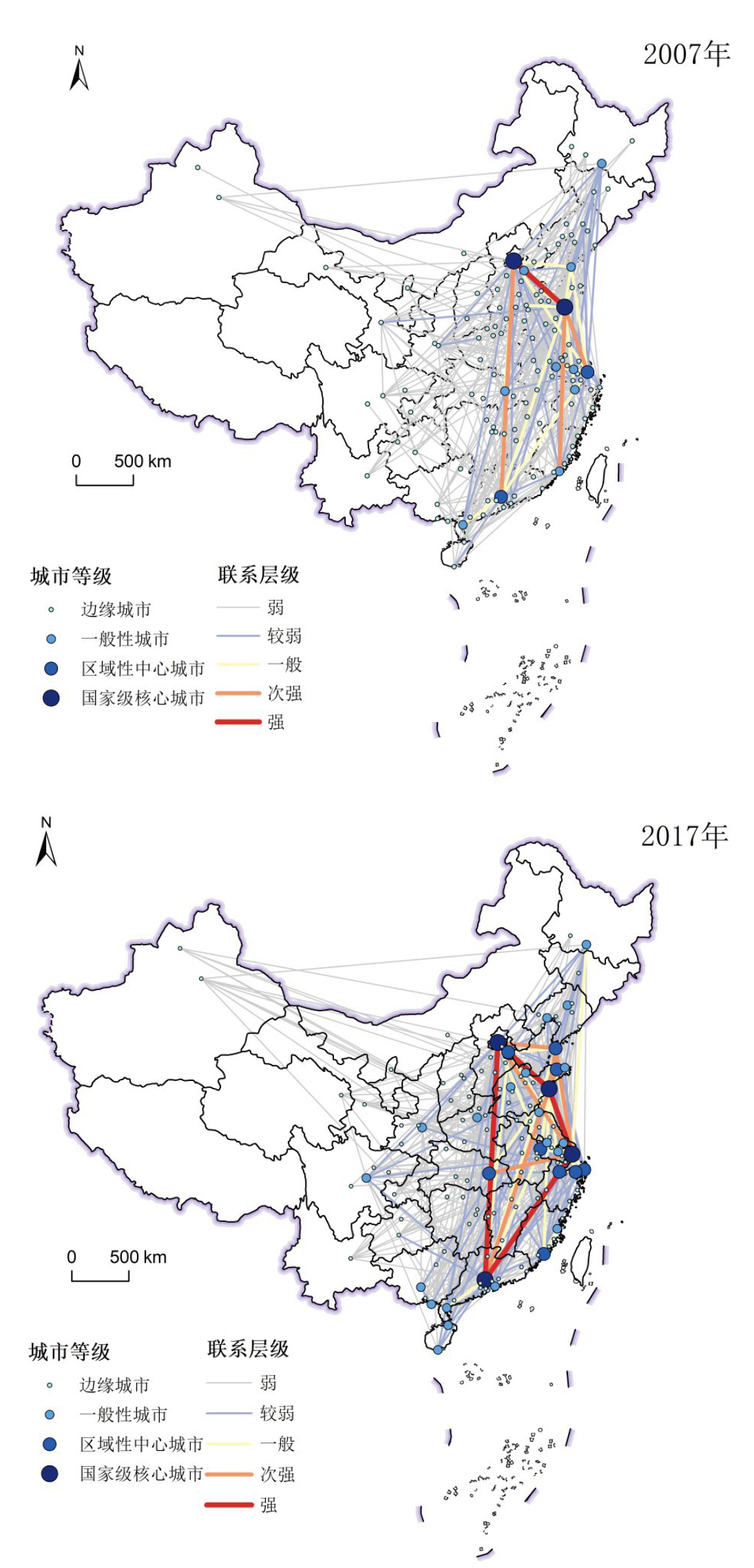 N

2007年

0 500 km

城市等级
边缘城市
一般性城市
区域性中心城市
国家级核心城市

联系层级
弱
较弱
一般
次强
强

N

2017年

0 500 km

城市等级
边缘城市
一般性城市
区域性中心城市
国家级核心城市

联系层级
弱
较弱
一般
次强
强